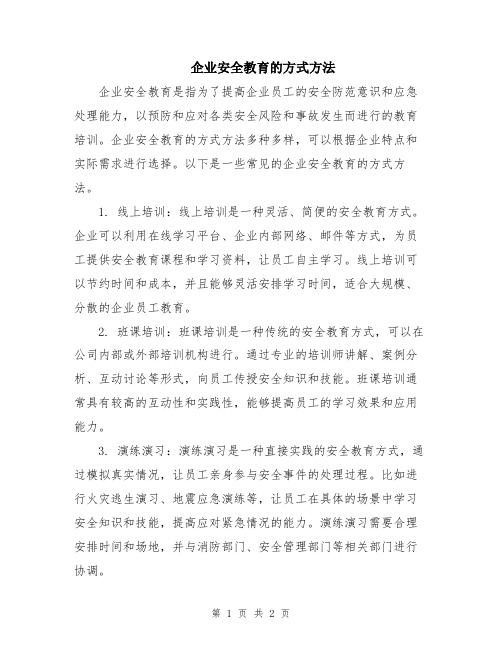 企业安全教育的方式方法

企业安全教育是指为了提高企业员工的安全防范意识和应急处理能力，以预防和应对各类安全风险和事故发生而进行的教育培训。企业安全教育的方式方法多种多样，可以根据企业特点和实际需求进行选择。以下是一些常见的企业安全教育的方式方法。

1. 线上培训：线上培训是一种灵活、简便的安全教育方式。企业可以利用在线学习平台、企业内部网络、邮件等方式，为员工提供安全教育课程和学习资料，让员工自主学习。线上培训可以节约时间和成本，并且能够灵活安排学习时间，适合大规模、分散的企业员工教育。

2. 班课培训：班课培训是一种传统的安全教育方式，可以在公司内部或外部培训机构进行。通过专业的培训师讲解、案例分析、互动讨论等形式，向员工传授安全知识和技能。班课培训通常具有较高的互动性和实践性，能够提高员工的学习效果和应用能力。

3. 演练演习：演练演习是一种直接实践的安全教育方式，通过模拟真实情况，让员工亲身参与安全事件的处理过程。比如进行火灾逃生演习、地震应急演练等，让员工在具体的场景中学习安全知识和技能，提高应对紧急情况的能力。演练演习需要合理安排时间和场地，并与消防部门、安全管理部门等相关部门进行协调。

第 1 页 共 2 页